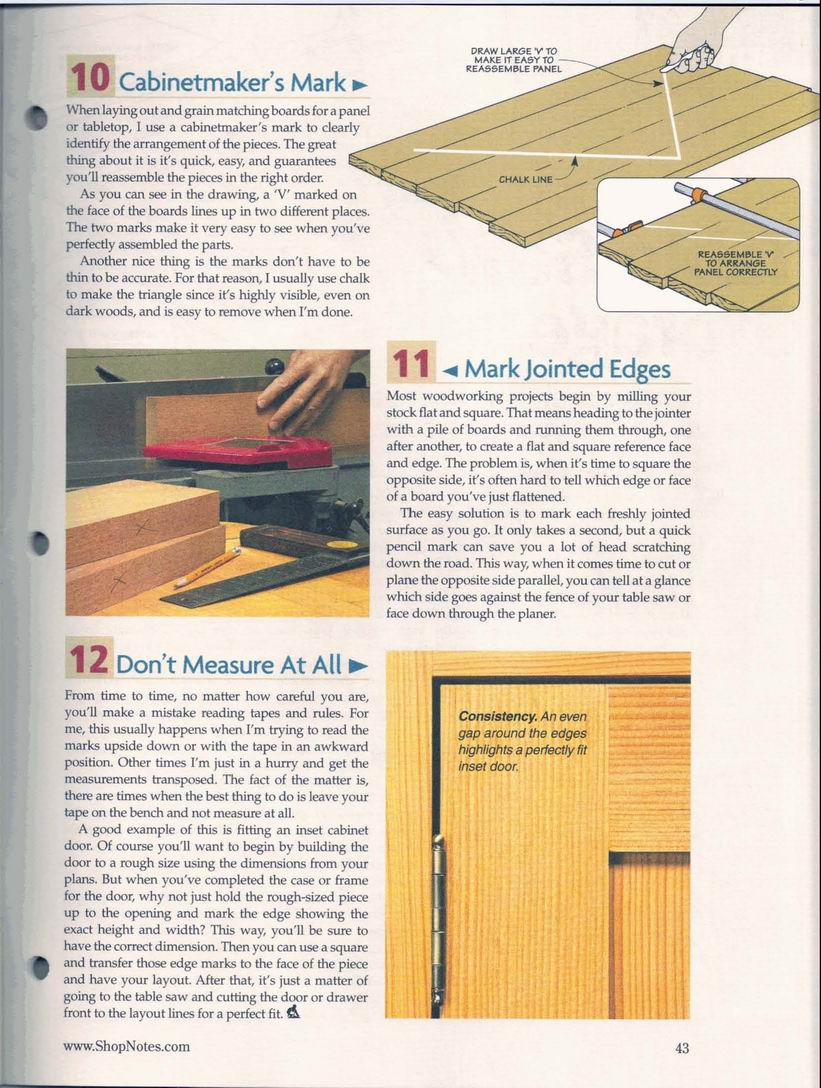 10 Cabinetmaker's Mark ►

When laying out and grain matching boards for a panel or tabletop, I use a cabinetmaker's mark to clearly identify the arrangement of the pieces. The great thing about it is it's quick, easy, and guarantees you'll reassemble the pieces in the right order.

As you can see in the drawing, a 'V' marked on the face of the boards lines up in two different places. The two marks make it very easy to see when you've perfectly assembled the parts.

Another nice thing is the marks don't have to be thin to be accurate. For that reason, I usually use chalk to make the triangle since it's highly visible, even on dark woods, and is easy to remove when I'm done.

DRAW LARGE 'V' TO MAKE IT EASY TO REASSEMBLE PANEL

CHALK LINE

REASSEMBLE 'V' TO ARRANGE PANEL CORRECTLY

11 ◄ Mark Jointed Edges

Most woodworking projects begin by milling your stock flat and square. That means heading to the jointer with a pile of boards and running them through, one after another, to create a flat and square reference face and edge. The problem is, when it's time to square the opposite side, it's often hard to tell which edge or face of a board you've just flattened.

The easy solution is to mark each freshly jointed surface as you go. It only takes a second, but a quick pencil mark can save you a lot of head scratching down the road. This way, when it comes time to cut or plane the opposite side parallel, you can tell at a glance which side goes against the fence of your table saw or face down through the planer.

12 Don't Measure At All ►

From time to time, no matter how careful you are, you'll make a mistake reading tapes and rules. For me, this usually happens when I'm trying to read the marks upside down or with the tape in an awkward position. Other times I'm just in a hurry and get the measurements transposed. The fact of the matter is, there are times when the best thing to do is leave your tape on the bench and not measure at all.

A good example of this is fitting an inset cabinet door. Of course you'll want to begin by building the door to a rough size using the dimensions from your plans. But when you've completed the case or frame for the door, why not just hold the rough-sized piece up to the opening and mark the edge showing the exact height and width? This way, you'll be sure to have the correct dimension. Then you can use a square and transfer those edge marks to the face of the piece and have your layout. After that, it's just a matter of going to the table saw and cutting the door or drawer front to the layout lines for a perfect fit.

Consistency. An even gap around the edges highlights a perfectly fit inset door.

www.ShopNotes.com

43